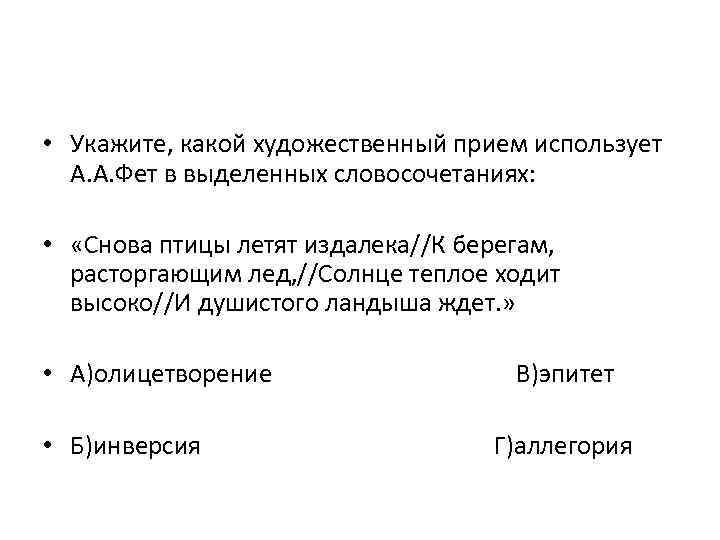 • Укажите, какой художественный прием использует А.А.Фет в выделенных словосочетаниях:

• «Снова птицы летят издалека//К берегам, расторгающим лед,//Солнце теплое ходит высоко//И душистого ландыша ждет.»

• А)олицетворение В)эпитет

• Б)инверсия Г)аллегория